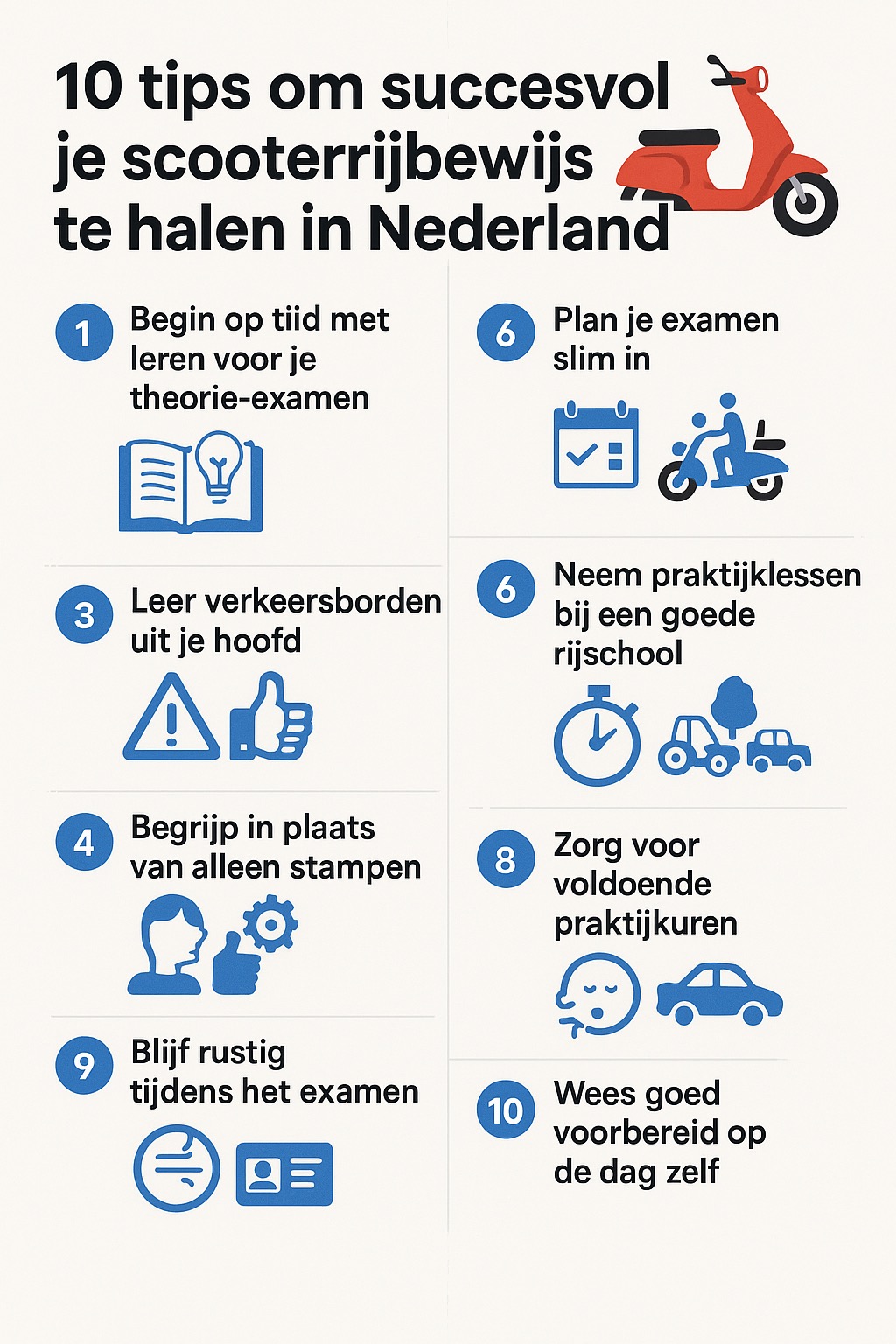 10 tips om succesvol je scooterrijbewijs te halen in Nederland

1 Begin op tiid met leren voor je theorie-examen

3 Leer verkeersborden uit je hoofd

4 Begrijp in plaats van alleen stampen

9 Blijf rustig tijdens het examen

6 Plan je examen slim in

6 Neem praktijklessen bij een goede rijschool

8 Zorg voor voldoende praktijkuren

10 Wees goed voorbereid op de dag zelf